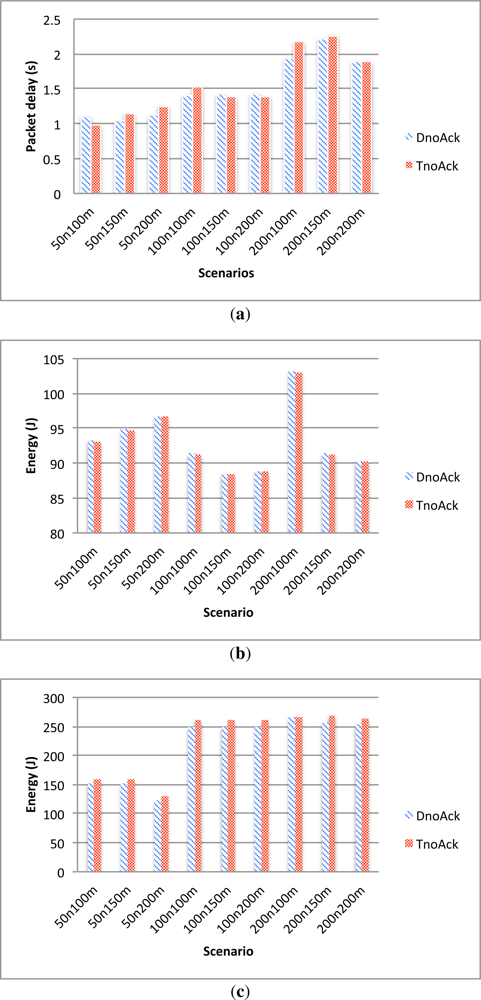 Packet delay (s)

2.5
2
1.5
1
0.5
0

50n100m
50n150m
50n200m
100n100m
100n150m
100n200m
200n100m
200n150m
200n200m

Scenarios

DnoAck
TnoAck

(a)

Energy (J)

105
100
95
90
85
80

50n100m
50n150m
50n200m
100n100m
100n150m
100n200m
200n100m
200n150m
200n200m

Scenario

DnoAck
TnoAck

(b)

Energy (J)

300
250
200
150
100
50
0

50n100m
50n150m
50n200m
100n100m
100n150m
100n200m
200n100m
200n150m
200n200m

Scenario

DnoAck
TnoAck

(c)